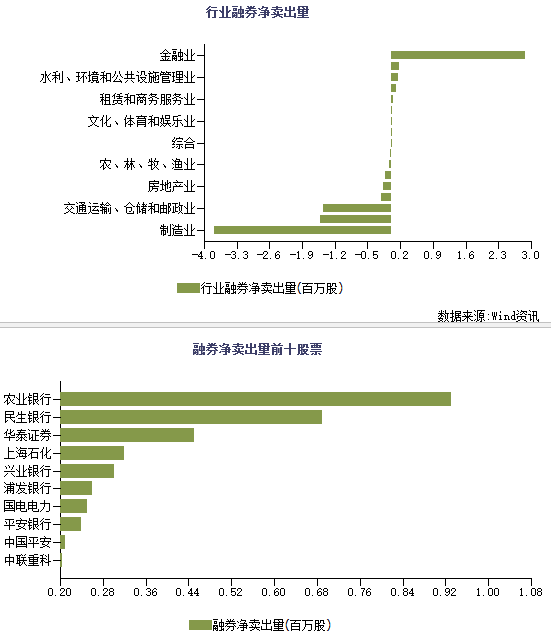 行业融券净卖出量

金融业
水利、环境和公共设施管理业
租赁和商务服务业
文化、体育和娱乐业
综合
农、林、牧、渔业
房地产业
交通运输、仓储和邮政业
制造业

-4.0 -3.3 -2.6 -1.9 -1.2 -0.5 0.2 0.9 1.6 2.3 3.0

行业融券净卖出量(百万股)

数据来源:Wind资讯

融券净卖出量前十股票

农业银行
民生银行
华泰证券
上海石化
兴业银行
浦发银行
国电电力
平安银行
中国平安
中联重科

0.20 0.28 0.36 0.44 0.52 0.60 0.68 0.76 0.84 0.92 1.00 1.08

融券净卖出量(百万股)